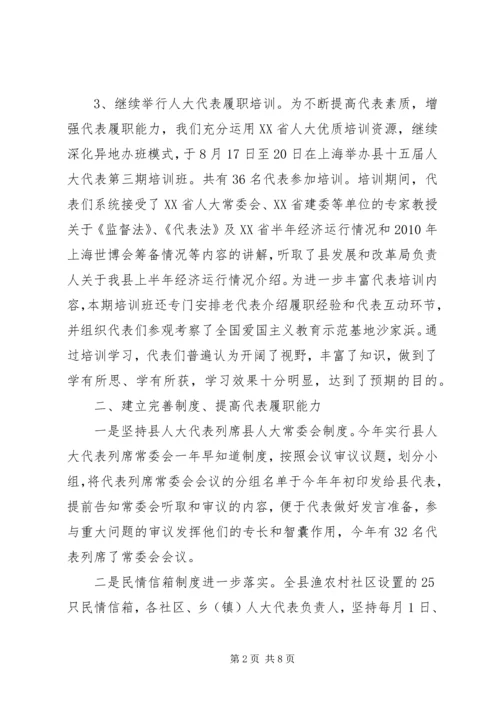 3、继续举行人大代表履职培训。为不断提高代表素质，增强代表履职能力，我们充分运用XX省人大优质培训资源，继续深化异地办班模式，于8月17日至20日在上海举办县十五届人大代表第三期培训班。共有36名代表参加培训。培训期间，代表们系统接受了XX省人大常委会、XX省建委等单位的专家教授关于《监督法》、《代表法》及XX省半年经济运行情况和2010年上海世博会筹备情况等内容的讲解，听取了县发展和改革局负责人关于我县上半年经济运行情况介绍。为进一步丰富代表培训内容，本期培训班还专门安排老代表介绍履职经验和代表互动环节，并组织代表们参观考察了全国爱国主义教育示范基地沙家浜。通过培训学习，代表们普遍认为开阔了视野，丰富了知识，做到了学有所思、学有所获，学习效果十分明显，达到了预期的目的。

二、建立完善制度、提高代表履职能力

一是坚持县人大代表列席县人大常委会制度。今年实行县人大代表列席常委会一年早知道制度，按照会议审议议题，划分小组，将代表列席常委会会议的分组名单于今年年初印发给县代表，提前告知常委会听取和审议的内容，便于代表做好发言准备，参与重大问题的审议发挥他们的专长和智囊作用，今年有32名代表列席了常委会会议。

二是民情信箱制度进一步落实。全县渔农村社区设置的25只民情信箱，各社区、乡（镇）人大代表负责人，坚持每月1日、

第2页 共8页